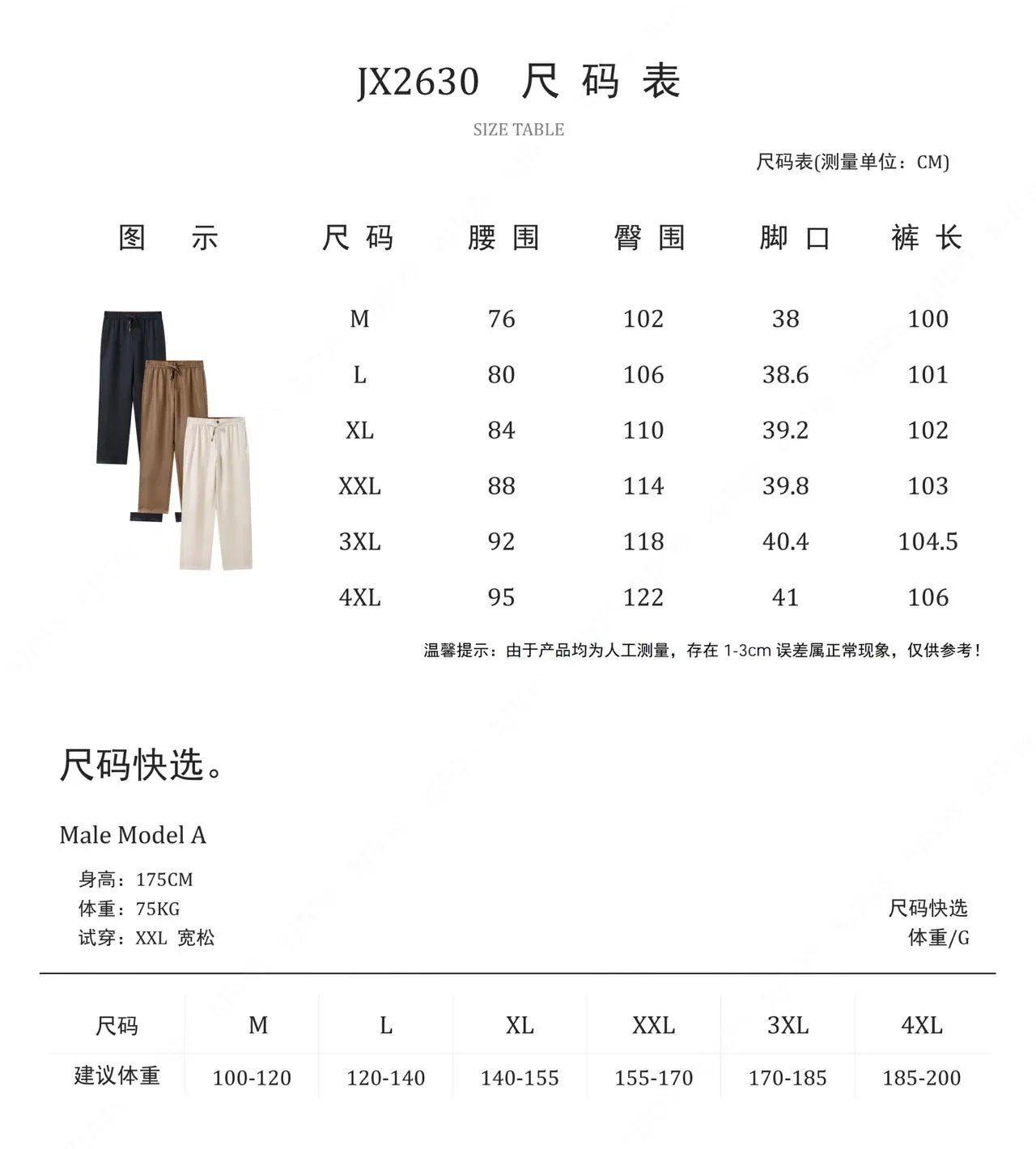 JX2630 尺码表

SIZE TABLE

尺码表(测量单位：CM)

| 图示 | 尺码 | 腰围 | 臀围 | 脚口 | 裤长 |
|---|---|---|---|---|---|
| | M | 76 | 102 | 38 | 100 |
| | L | 80 | 106 | 38.6 | 101 |
| | XL | 84 | 110 | 39.2 | 102 |
| | XXL | 88 | 114 | 39.8 | 103 |
| | 3XL | 92 | 118 | 40.4 | 104.5 |
| | 4XL | 95 | 122 | 41 | 106 |

温馨提示：由于产品均为人工测量，存在1-3cm误差属正常现象，仅供参考！

尺码快选。

Male Model A

身高：175CM
体重：75KG
试穿：XXL 宽松

尺码快选
体重/G

| 尺码 | M | L | XL | XXL | 3XL | 4XL |
|---|---|---|---|---|---|---|
| 建议体重 | 100-120 | 120-140 | 140-155 | 155-170 | 170-185 | 185-200 |